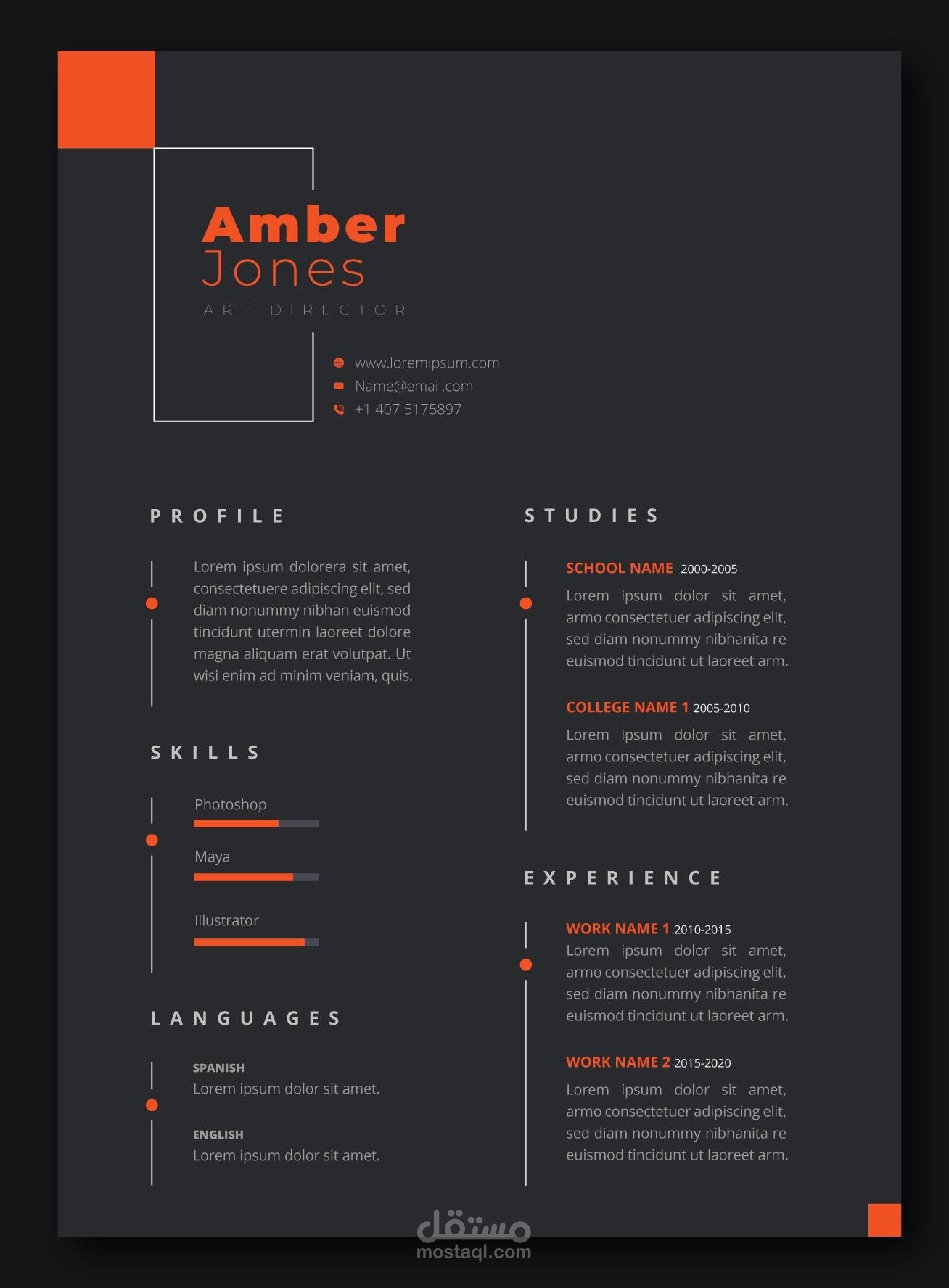 Amber
Jones
ART DIRECTOR

www.loremipsum.com
Name@email.com
+1 407 5175897

PROFILE

Lorem ipsum dolorera sit amet, consectetuere adipiscing elit, sed diam nonummy nibhan euismod tincidunt utermin laoreet dolore magna aliquam erat volutpat. Ut wisi enim ad minim veniam, quis.

SKILLS

Photoshop

Maya

Illustrator

LANGUAGES

SPANISH
Lorem ipsum dolor sit amet.

ENGLISH
Lorem ipsum dolor sit amet.

STUDIES

SCHOOL NAME 2000-2005
Lorem ipsum dolor sit amet, armo consectetuer adipiscing elit, sed diam nonummy nibhanita re euismod tincidunt ut laoreet arm.

COLLEGE NAME 1 2005-2010
Lorem ipsum dolor sit amet, armo consectetuer adipiscing elit, sed diam nonummy nibhanita re euismod tincidunt ut laoreet arm.

EXPERIENCE

WORK NAME 1 2010-2015
Lorem ipsum dolor sit amet, armo consectetuer adipiscing elit, sed diam nonummy nibhanita re euismod tincidunt ut laoreet arm.

WORK NAME 2 2015-2020
Lorem ipsum dolor sit amet, armo consectetuer adipiscing elit, sed diam nonummy nibhanita re euismod tincidunt ut laoreet arm.

مستقل
mostaql.com